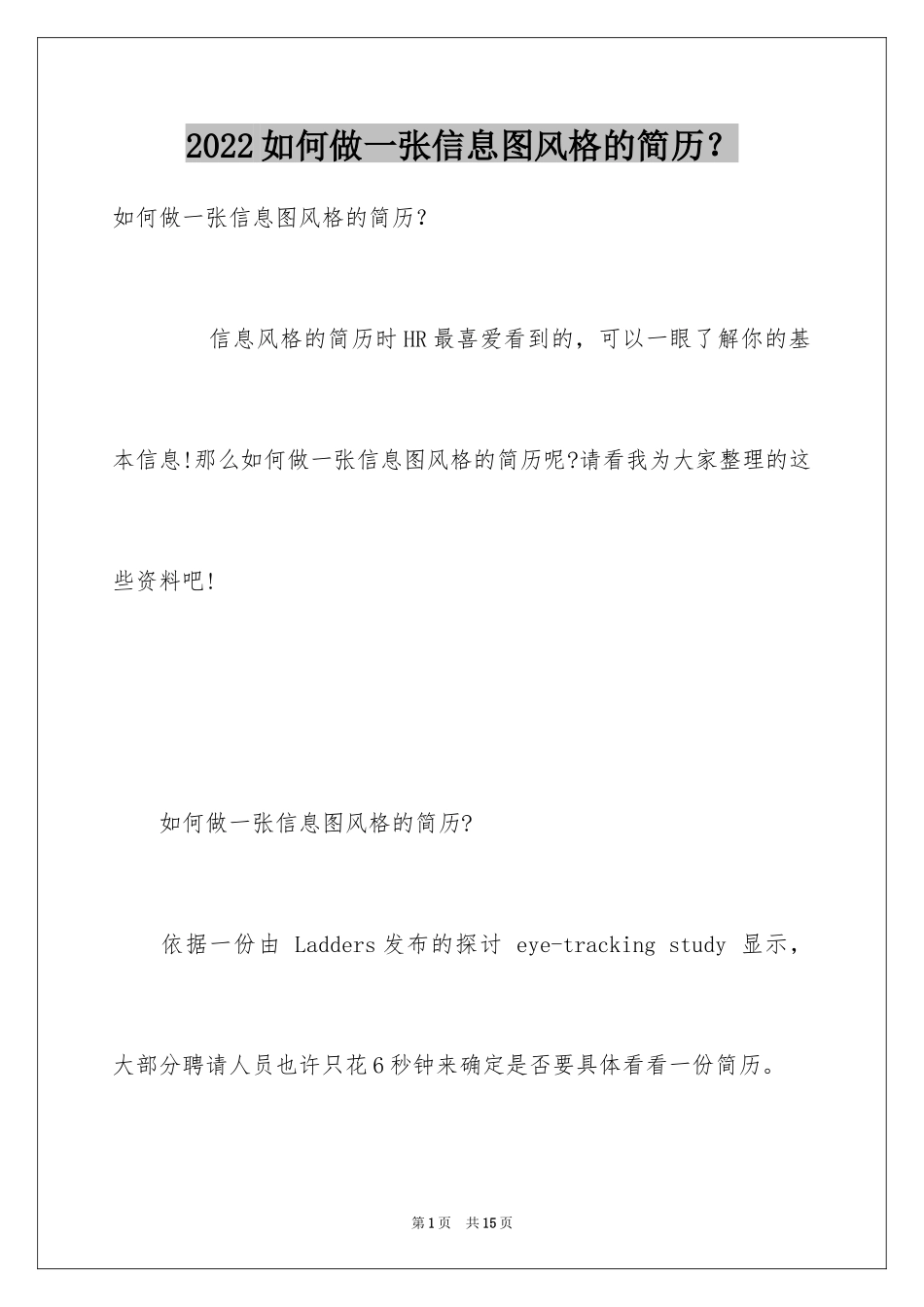 2022如何做一张信息图风格的简历？

如何做一张信息图风格的简历？

信息风格的简历时HR最喜爱看到的，可以一眼了解你的基本信息!那么如何做一张信息图风格的简历呢?请看我为大家整理的这些资料吧!

如何做一张信息图风格的简历?

依据一份由 Ladders发布的探讨 eye-tracking study 显示，大部分聘请人员也许只花6秒钟来确定是否要具体看看一份简历。

第1页 共15页